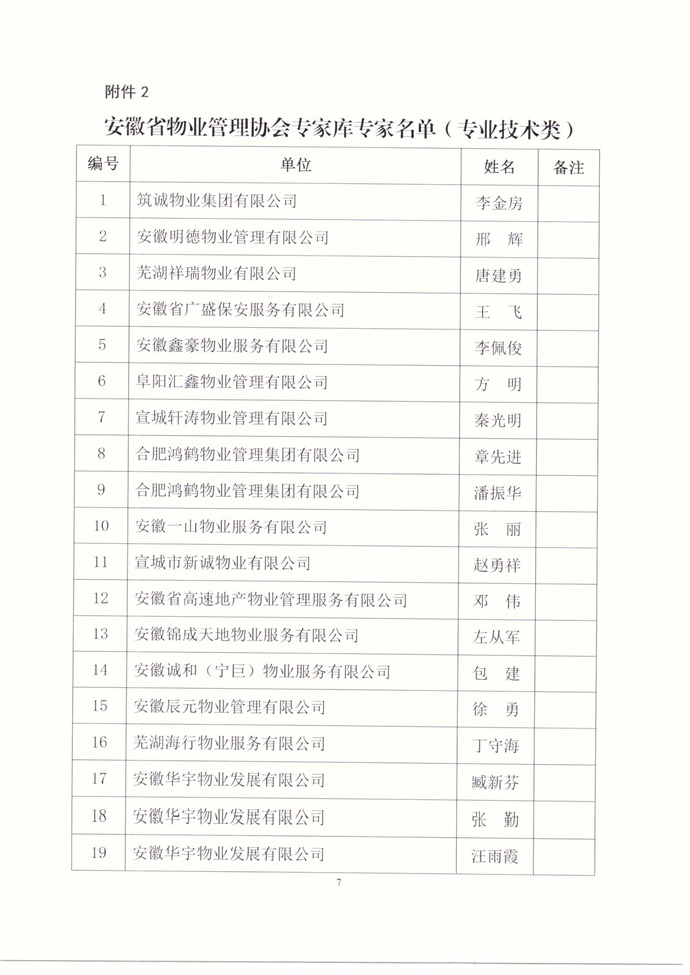 附件 2

安徽省物业管理协会专家库专家名单（专业技术类）

| 编号 | 单位 | 姓名 | 备注 |
|---|---|---|---|
| 1 | 筑诚物业集团有限公司 | 李金房 | |
| 2 | 安徽明德物业管理有限公司 | 邢　辉 | |
| 3 | 芜湖祥瑞物业有限公司 | 唐建勇 | |
| 4 | 安徽省广盛保安服务有限公司 | 王　飞 | |
| 5 | 安徽鑫豪物业服务有限公司 | 李佩俊 | |
| 6 | 阜阳汇鑫物业管理有限公司 | 方　明 | |
| 7 | 宣城轩涛物业管理有限公司 | 秦光明 | |
| 8 | 合肥鸿鹤物业管理集团有限公司 | 章先进 | |
| 9 | 合肥鸿鹤物业管理集团有限公司 | 潘振华 | |
| 10 | 安徽一山物业服务有限公司 | 张　丽 | |
| 11 | 宣城市新诚物业有限公司 | 赵勇祥 | |
| 12 | 安徽省高速地产物业管理服务有限公司 | 邓　伟 | |
| 13 | 安徽锦成天地物业服务有限公司 | 左从军 | |
| 14 | 安徽诚和（宁巨）物业服务有限公司 | 包　建 | |
| 15 | 安徽辰元物业管理有限公司 | 徐　勇 | |
| 16 | 芜湖海行物业服务有限公司 | 丁守海 | |
| 17 | 安徽华宇物业发展有限公司 | 臧新芬 | |
| 18 | 安徽华宇物业发展有限公司 | 张　勤 | |
| 19 | 安徽华宇物业发展有限公司 | 汪雨霞 | |

7